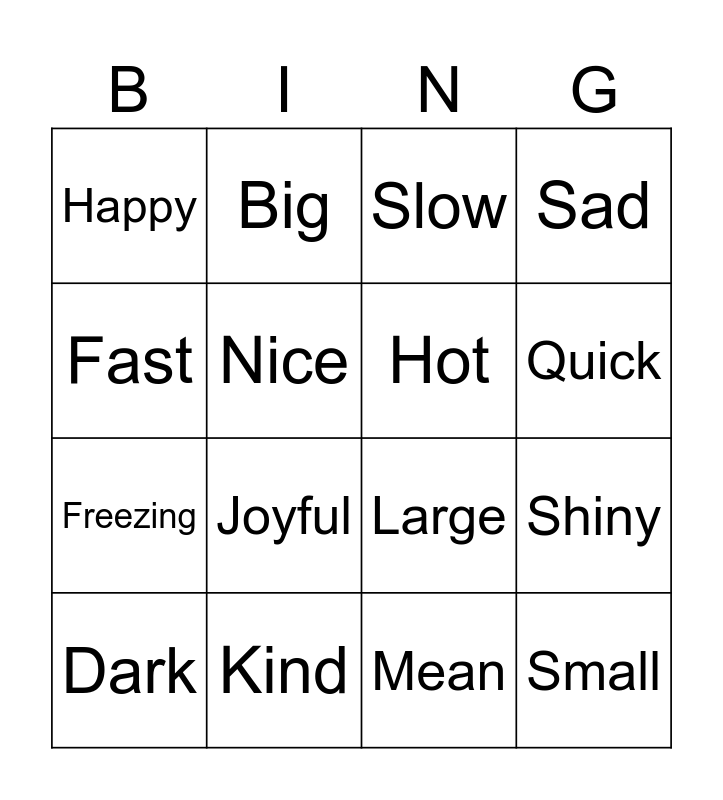 | B | I | N | G |
|---|---|---|---|
| Happy | Big | Slow | Sad |
| Fast | Nice | Hot | Quick |
| Freezing | Joyful | Large | Shiny |
| Dark | Kind | Mean | Small |